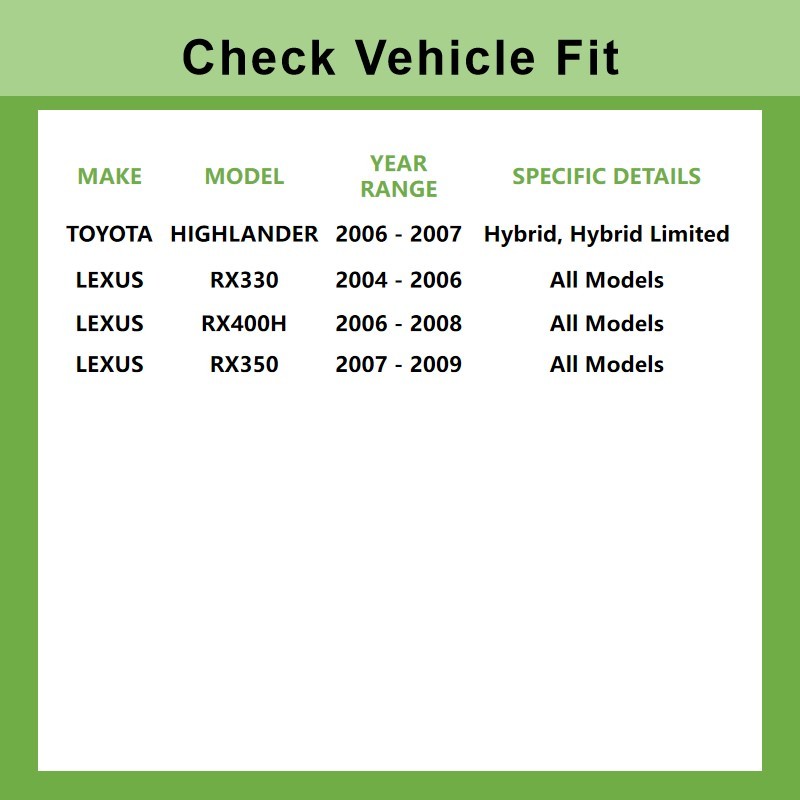 Check Vehicle Fit

| MAKE | MODEL | YEAR RANGE | SPECIFIC DETAILS |
|---|---|---|---|
| TOYOTA | HIGHLANDER | 2006 - 2007 | Hybrid, Hybrid Limited |
| LEXUS | RX330 | 2004 - 2006 | All Models |
| LEXUS | RX400H | 2006 - 2008 | All Models |
| LEXUS | RX350 | 2007 - 2009 | All Models |